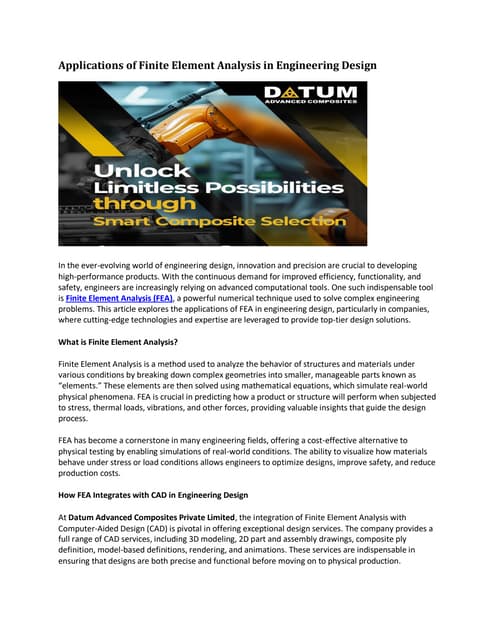 Applications of Finite Element Analysis in Engineering Design

DATUM
ADVANCED COMPOSITES

Unlock Limitless Possibilities through Smart Composite Selection

In the ever-evolving world of engineering design, innovation and precision are crucial to developing high-performance products. With the continuous demand for improved efficiency, functionality, and safety, engineers are increasingly relying on advanced computational tools. One such indispensable tool is Finite Element Analysis (FEA), a powerful numerical technique used to solve complex engineering problems. This article explores the applications of FEA in engineering design, particularly in companies, where cutting-edge technologies and expertise are leveraged to provide top-tier design solutions.

What is Finite Element Analysis?

Finite Element Analysis is a method used to analyze the behavior of structures and materials under various conditions by breaking down complex geometries into smaller, manageable parts known as "elements." These elements are then solved using mathematical equations, which simulate real-world physical phenomena. FEA is crucial in predicting how a product or structure will perform when subjected to stress, thermal loads, vibrations, and other forces, providing valuable insights that guide the design process.

FEA has become a cornerstone in many engineering fields, offering a cost-effective alternative to physical testing by enabling simulations of real-world conditions. The ability to visualize how materials behave under stress or load conditions allows engineers to optimize designs, improve safety, and reduce production costs.

How FEA Integrates with CAD in Engineering Design

At Datum Advanced Composites Private Limited, the integration of Finite Element Analysis with Computer-Aided Design (CAD) is pivotal in offering exceptional design services. The company provides a full range of CAD services, including 3D modeling, 2D part and assembly drawings, composite ply definition, model-based definitions, rendering, and animations. These services are indispensable in ensuring that designs are both precise and functional before moving on to physical production.